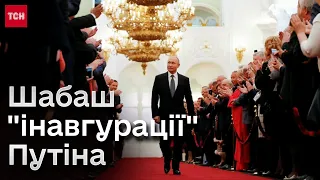 ТСН

Шабаш "інавгурації" Путіна